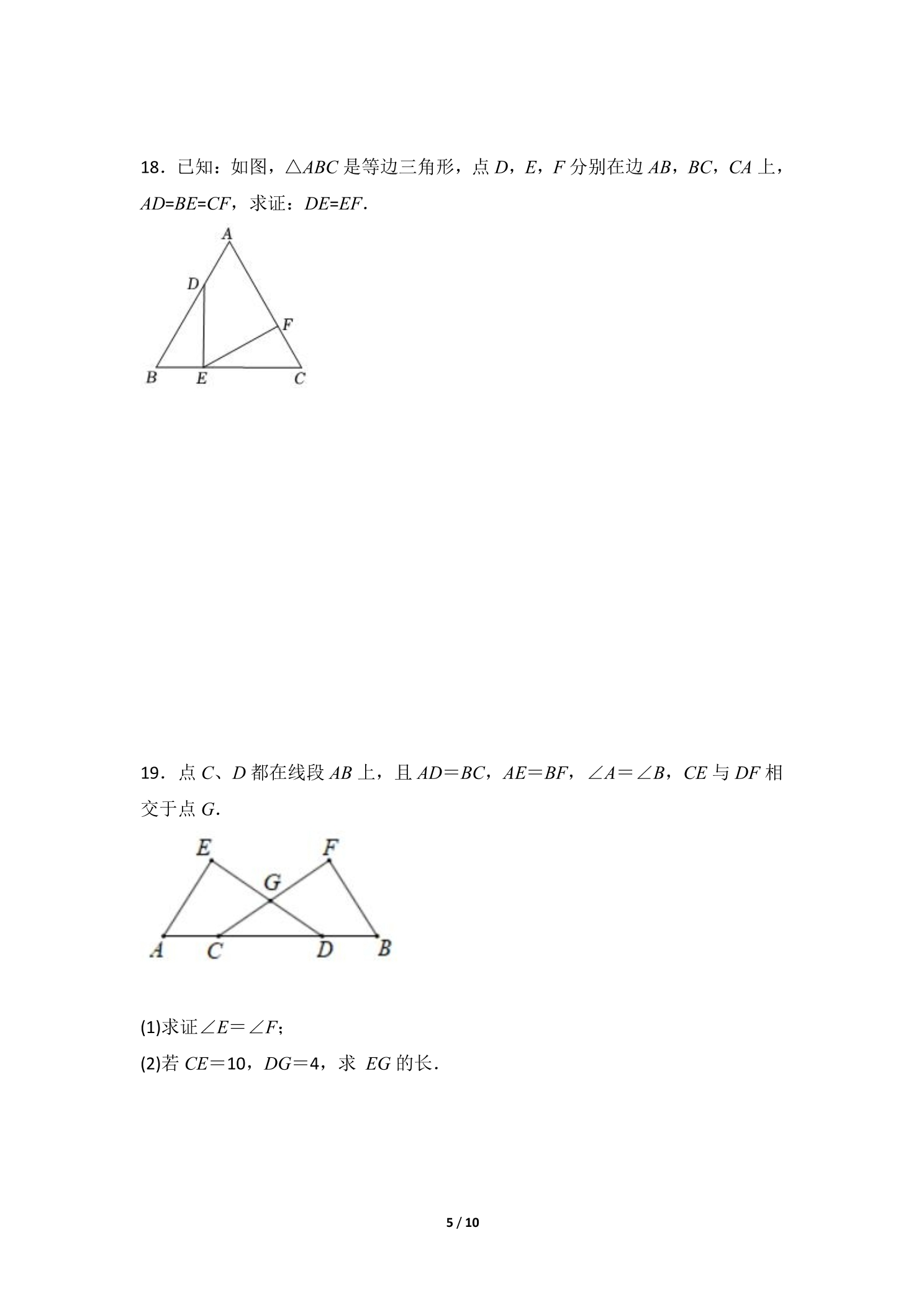 18．已知：如图，$\triangle ABC$是等边三角形，点$D$，$E$，$F$分别在边$AB$，$BC$，$CA$上，$AD=BE=CF$，求证：$DE=EF$．

A
D
F
B
E
C

19．点$C$、$D$都在线段$AB$上，且$AD=BC$，$AE=BF$，$\angle A=\angle B$，$CE$与$DF$相交于点$G$．

E
F
G
A
C
D
B

(1)求证$\angle E=\angle F$；
(2)若$CE=10$，$DG=4$，求$EG$的长．

5 / 10